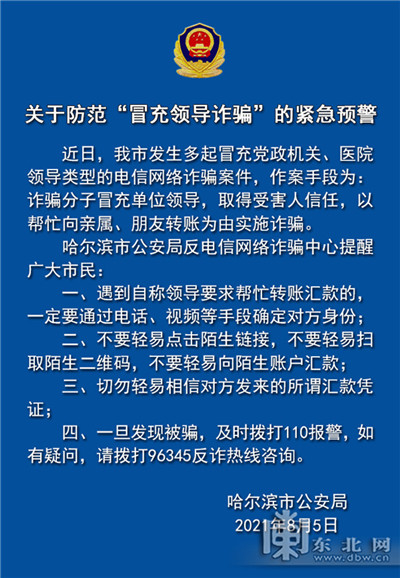 关于防范“冒充领导诈骗”的紧急预警

近日，我市发生多起冒充党政机关、医院领导类型的电信网络诈骗案件，作案手段为：诈骗分子冒充单位领导，取得受害人信任，以帮忙向亲属、朋友转账为由实施诈骗。

哈尔滨市公安局反电信网络诈骗中心提醒广大市民：

一、遇到自称领导要求帮忙转账汇款的，一定要通过电话、视频等手段确定对方身份；

二、不要轻易点击陌生链接，不要轻易扫取陌生二维码，不要轻易向陌生账户汇款；

三、切勿轻易相信对方发来的所谓汇款凭证；

四、一旦发现被骗，及时拨打110报警，如有疑问，请拨打96345反诈热线咨询。

哈尔滨市公安局
2021年8月5日

东北网
www.dbw.cn